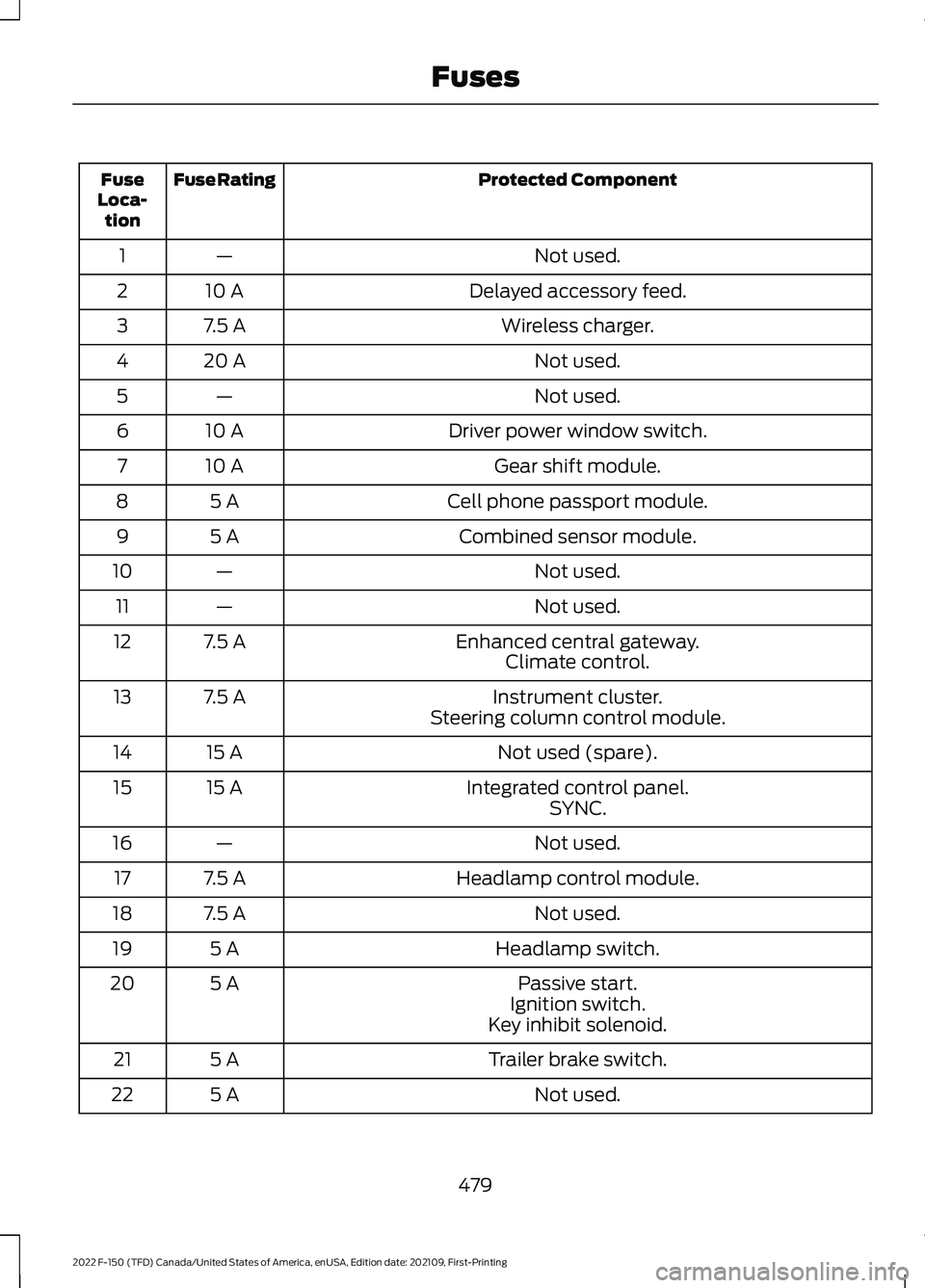 Fuses

| Fuse Location | Fuse Rating | Protected Component |
|---|---|---|
| 1 | — | Not used. |
| 2 | 10 A | Delayed accessory feed. |
| 3 | 7.5 A | Wireless charger. |
| 4 | 20 A | Not used. |
| 5 | — | Not used. |
| 6 | 10 A | Driver power window switch. |
| 7 | 10 A | Gear shift module. |
| 8 | 5 A | Cell phone passport module. |
| 9 | 5 A | Combined sensor module. |
| 10 | — | Not used. |
| 11 | — | Not used. |
| 12 | 7.5 A | Enhanced central gateway. Climate control. |
| 13 | 7.5 A | Instrument cluster. Steering column control module. |
| 14 | 15 A | Not used (spare). |
| 15 | 15 A | Integrated control panel. SYNC. |
| 16 | — | Not used. |
| 17 | 7.5 A | Headlamp control module. |
| 18 | 7.5 A | Not used. |
| 19 | 5 A | Headlamp switch. |
| 20 | 5 A | Passive start. Ignition switch. Key inhibit solenoid. |
| 21 | 5 A | Trailer brake switch. |
| 22 | 5 A | Not used. |

479

2022 F-150 (TFD) Canada/United States of America, enUSA, Edition date: 202109, First-Printing

carmanualsonline.info